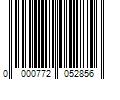 0 000772 052856